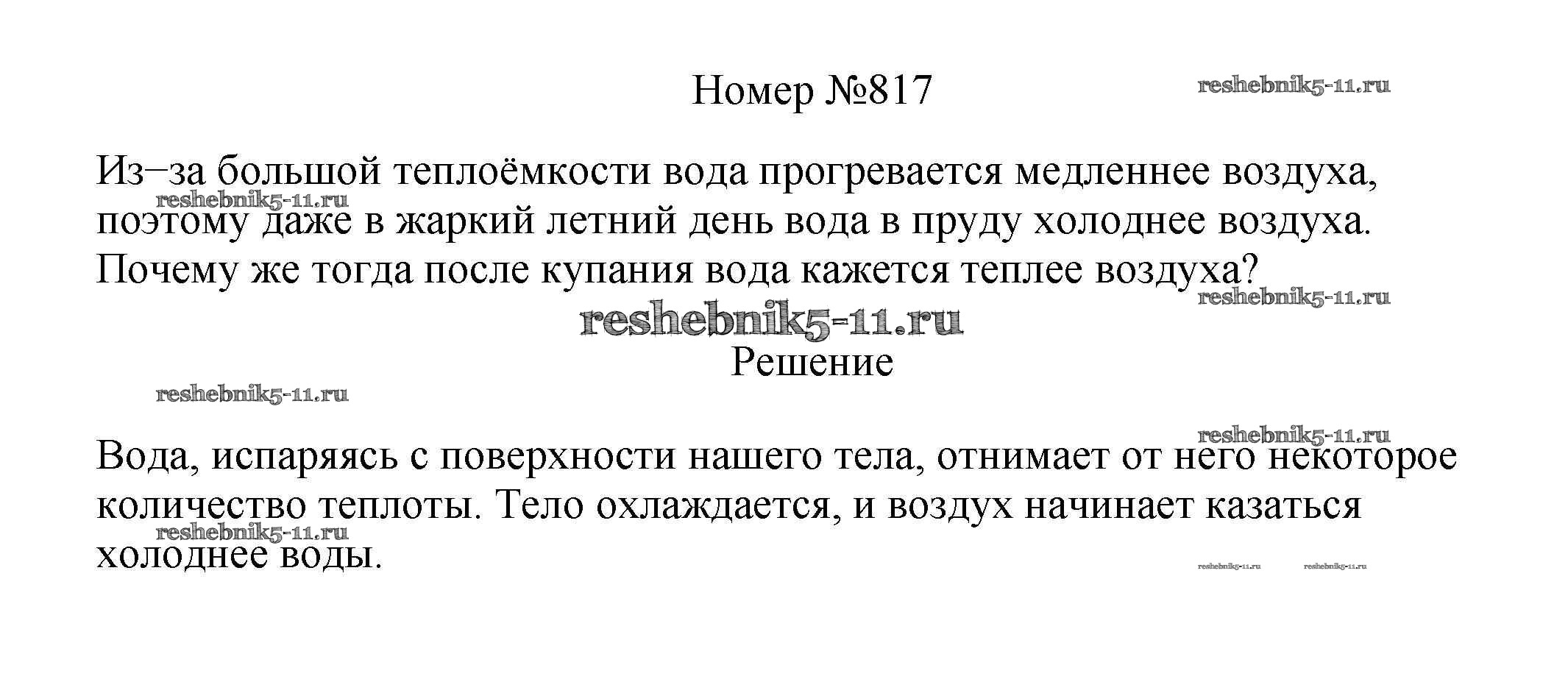 Номер №817

Из–за большой теплоёмкости вода прогревается медленнее воздуха, поэтому даже в жаркий летний день вода в пруду холоднее воздуха. Почему же тогда после купания вода кажется теплее воздуха?

Решение

Вода, испаряясь с поверхности нашего тела, отнимает от него некоторое количество теплоты. Тело охлаждается, и воздух начинает казаться холоднее воды.

reshebnik5-11.ru